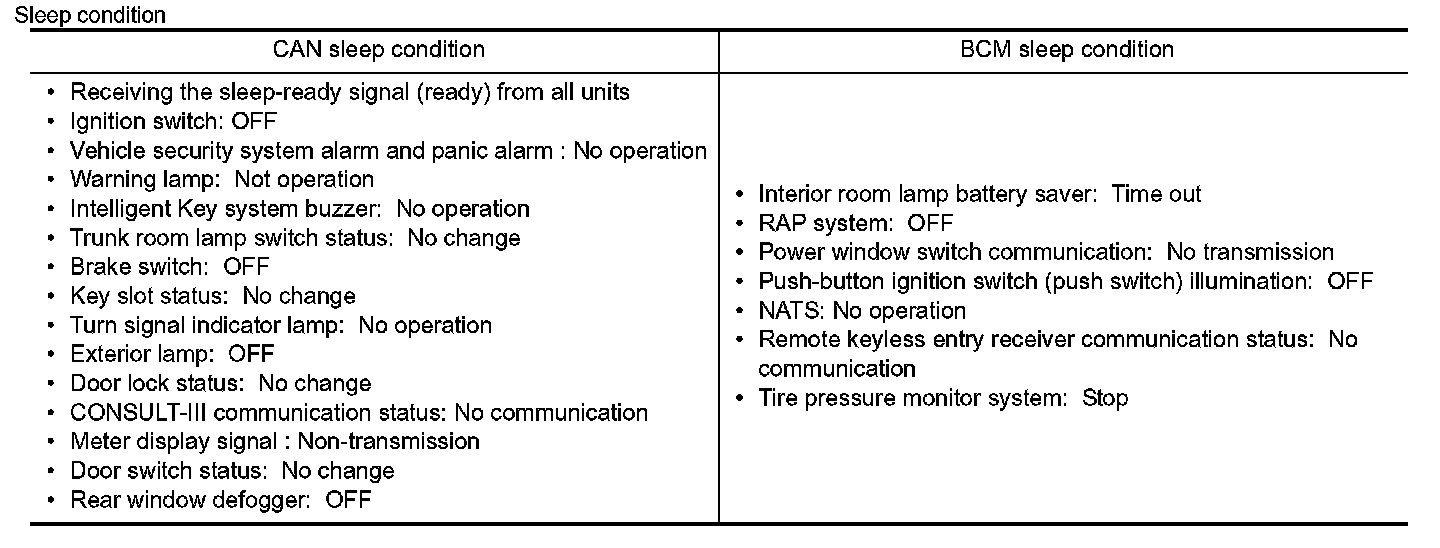 Sleep condition

| CAN sleep condition | BCM sleep condition |
|---|---|
| • Receiving the sleep-ready signal (ready) from all units<br>• Ignition switch: OFF<br>• Vehicle security system alarm and panic alarm : No operation<br>• Warning lamp: Not operation<br>• Intelligent Key system buzzer: No operation<br>• Trunk room lamp switch status: No change<br>• Brake switch: OFF<br>• Key slot status: No change<br>• Turn signal indicator lamp: No operation<br>• Exterior lamp: OFF<br>• Door lock status: No change<br>• CONSULT-III communication status: No communication<br>• Meter display signal : Non-transmission<br>• Door switch status: No change<br>• Rear window defogger: OFF | • Interior room lamp battery saver: Time out<br>• RAP system: OFF<br>• Power window switch communication: No transmission<br>• Push-button ignition switch (push switch) illumination: OFF<br>• NATS: No operation<br>• Remote keyless entry receiver communication status: No communication<br>• Tire pressure monitor system: Stop |